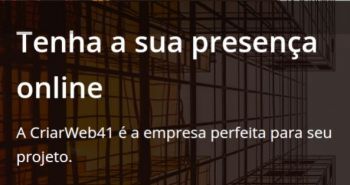 Tenha a sua presença online

A CriarWeb41 é a empresa perfeita para seu projeto.